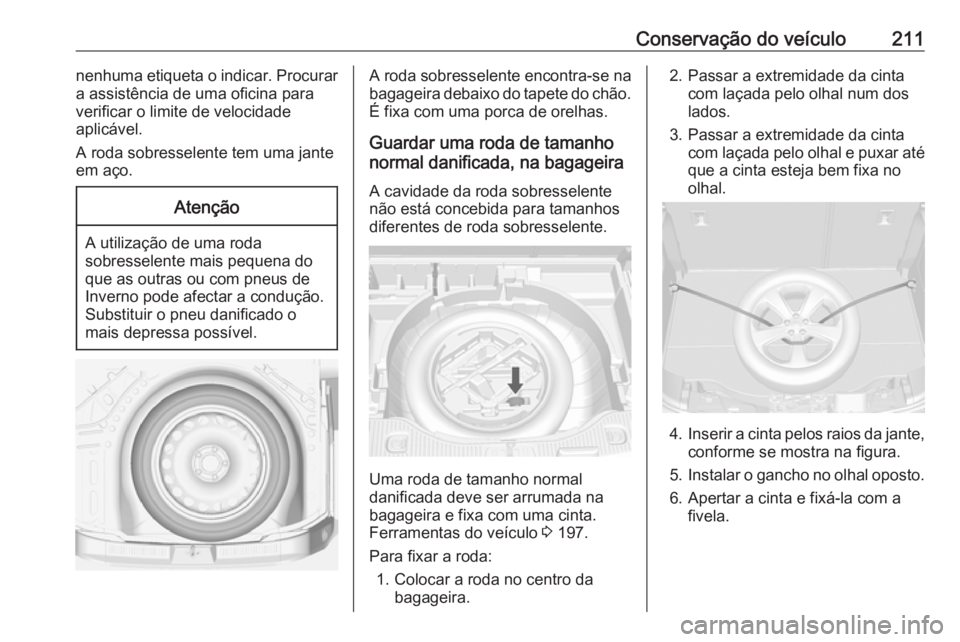 Conservação do veículo 211

nenhuma etiqueta o indicar. Procurar a assistência de uma oficina para verificar o limite de velocidade aplicável.

A roda sobresselente tem uma jante em aço.

Atenção

A utilização de uma roda sobresselente mais pequena do que as outras ou com pneus de Inverno pode afectar a condução. Substituir o pneu danificado o mais depressa possível.

A roda sobresselente encontra-se na bagageira debaixo do tapete do chão. É fixa com uma porca de orelhas.

Guardar uma roda de tamanho normal danificada, na bagageira

A cavidade da roda sobresselente não está concebida para tamanhos diferentes de roda sobresselente.

Uma roda de tamanho normal danificada deve ser arrumada na bagageira e fixa com uma cinta. Ferramentas do veículo ⇨ 197.

Para fixar a roda:

1. Colocar a roda no centro da bagageira.

2. Passar a extremidade da cinta com laçada pelo olhal num dos lados.

3. Passar a extremidade da cinta com laçada pelo olhal e puxar até que a cinta esteja bem fixa no olhal.

4. Inserir a cinta pelos raios da jante, conforme se mostra na figura.

5. Instalar o gancho no olhal oposto.

6. Apertar a cinta e fixá-la com a fivela.

carmanualsonline.info